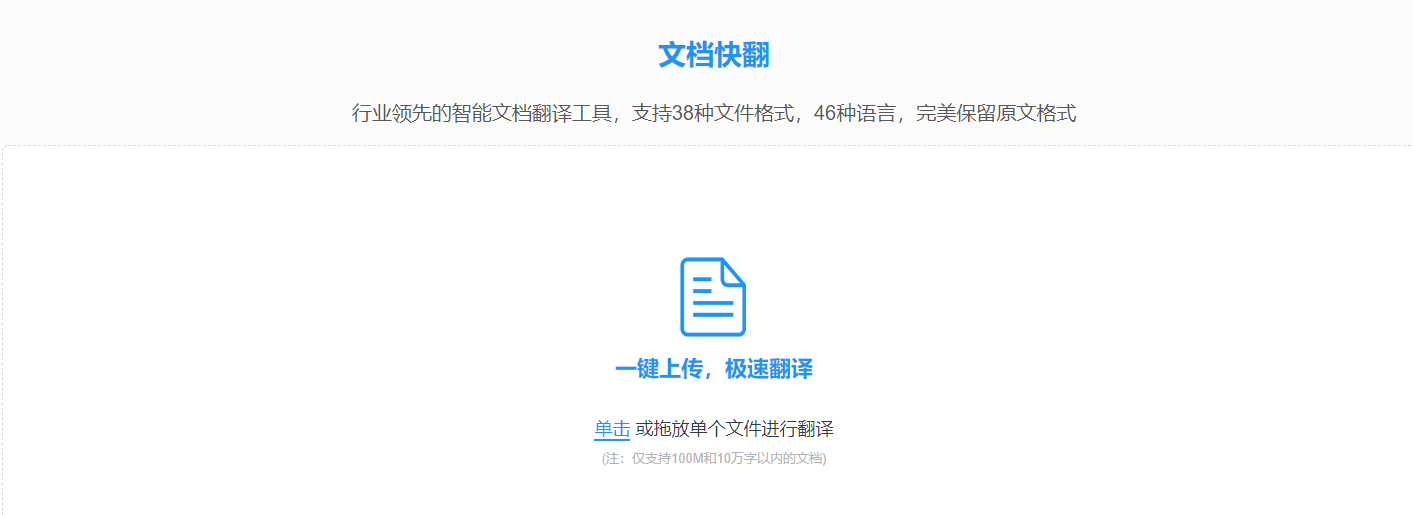 文档快翻

行业领先的智能文档翻译工具，支持38种文件格式，46种语言，完美保留原文格式

一键上传，极速翻译

单击 或拖放单个文件进行翻译

(注：仅支持100M和10万字以内的文档)